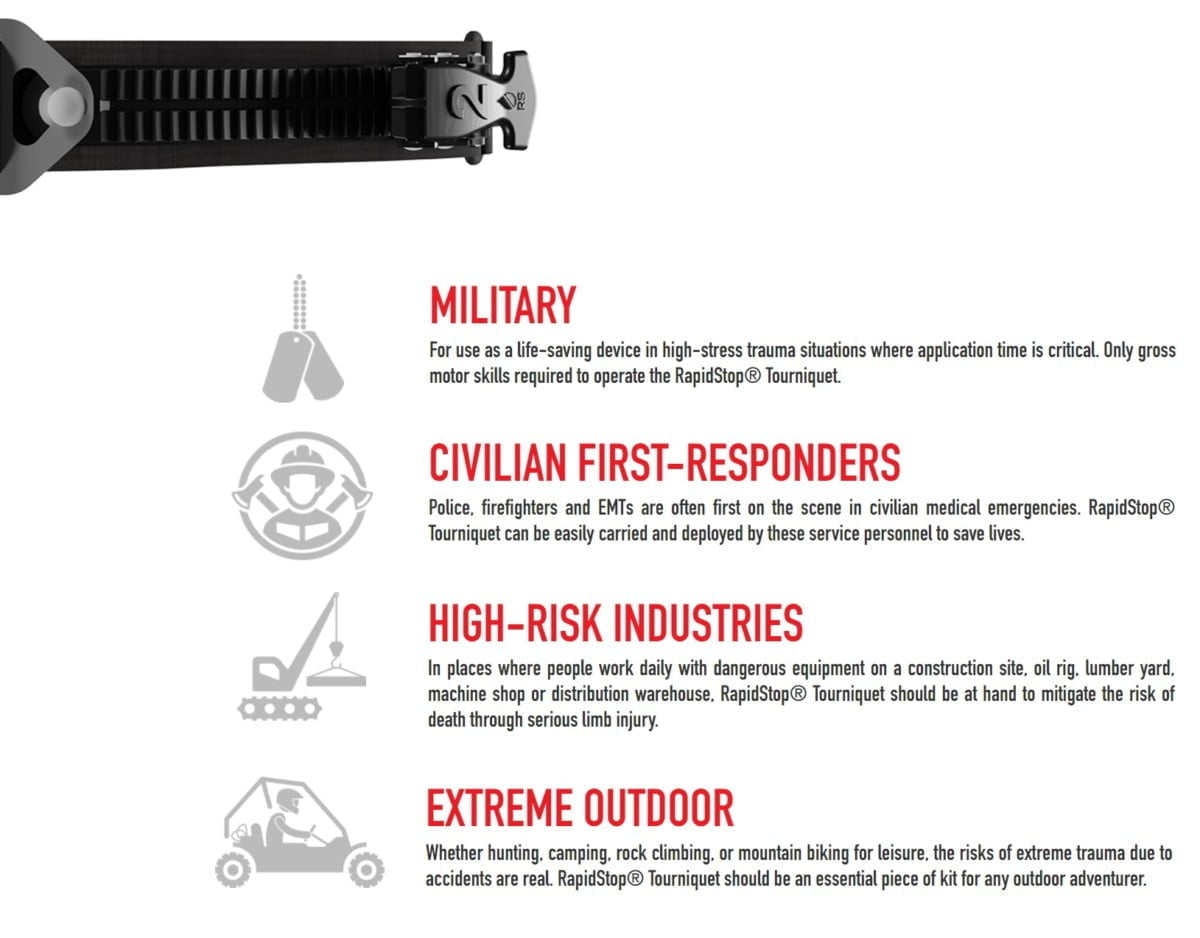 MILITARY

For use as a life-saving device in high-stress trauma situations where application time is critical. Only gross motor skills required to operate the RapidStop® Tourniquet.

CIVILIAN FIRST-RESPONDERS

Police, firefighters and EMTs are often first on the scene in civilian medical emergencies. RapidStop® Tourniquet can be easily carried and deployed by these service personnel to save lives.

HIGH-RISK INDUSTRIES

In places where people work daily with dangerous equipment on a construction site, oil rig, lumber yard, machine shop or distribution warehouse, RapidStop® Tourniquet should be at hand to mitigate the risk of death through serious limb injury.

EXTREME OUTDOOR

Whether hunting, camping, rock climbing, or mountain biking for leisure, the risks of extreme trauma due to accidents are real. RapidStop® Tourniquet should be an essential piece of kit for any outdoor adventurer.